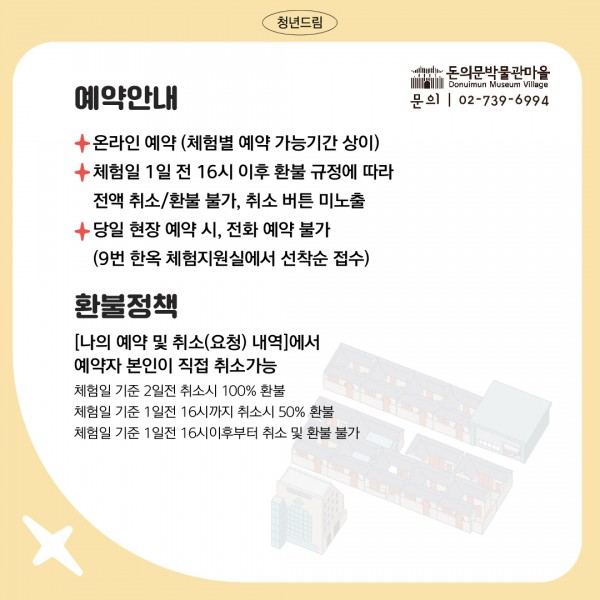 청년드림

돈의문박물관마을
Donuimun Museum Village
문의 | 02-739-6994

예약안내

온라인 예약 (체험별 예약 가능기간 상이)

체험일 1일 전 16시 이후 환불 규정에 따라 전액 취소/환불 불가, 취소 버튼 미노출

당일 현장 예약 시, 전화 예약 불가 (9번 한옥 체험지원실에서 선착순 접수)

환불정책

[나의 예약 및 취소(요청) 내역]에서 예약자 본인이 직접 취소가능

체험일 기준 2일전 취소시 100% 환불
체험일 기준 1일전 16시까지 취소시 50% 환불
체험일 기준 1일전 16시이후부터 취소 및 환불 불가